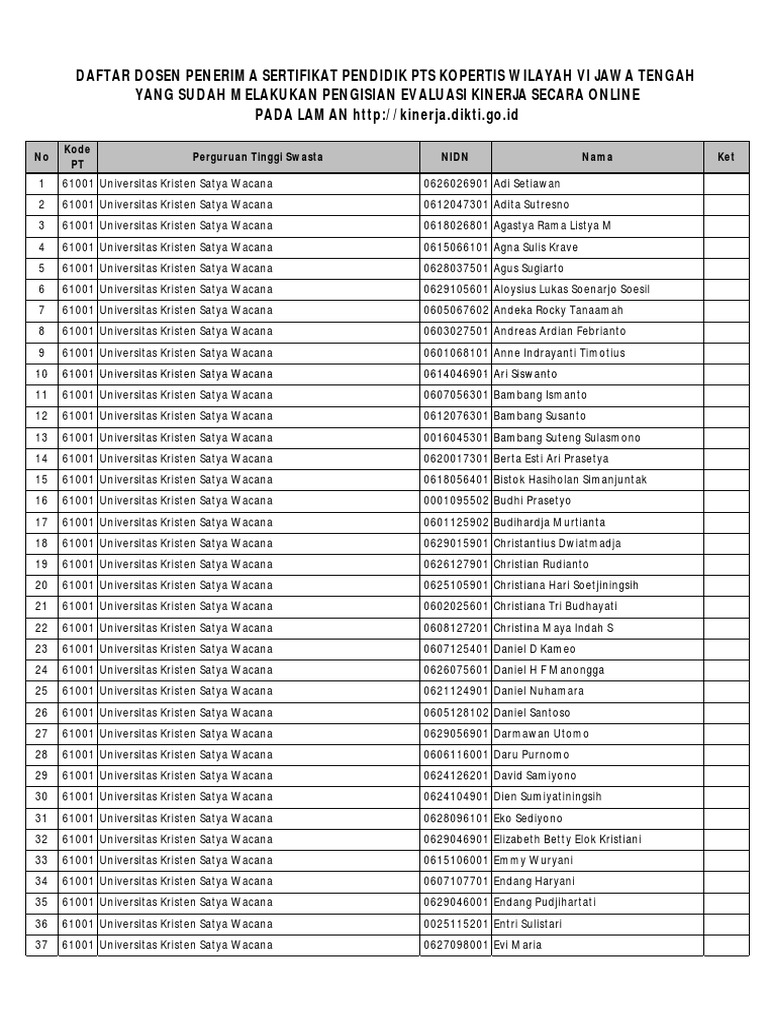 DAFTAR DOSEN PENERIMA SERTIFIKAT PENDIDIK PTS KOPERTIS WILAYAH VI JAWA TENGAH
YANG SUDAH MELAKUKAN PENGISIAN EVALUASI KINERJA SECARA ONLINE
PADA LAMAN http://kinerja.dikti.go.id

| No | Kode PT | Perguruan Tinggi Swasta | NIDN | Nama | Ket |
|---|---|---|---|---|---|
| 1 | 61001 | Universitas Kristen Satya Wacana | 0626026901 | Adi Setiawan | |
| 2 | 61001 | Universitas Kristen Satya Wacana | 0612047301 | Adita Sutresno | |
| 3 | 61001 | Universitas Kristen Satya Wacana | 0618026801 | Agastya Rama Listya M | |
| 4 | 61001 | Universitas Kristen Satya Wacana | 0615066101 | Agna Sulis Krave | |
| 5 | 61001 | Universitas Kristen Satya Wacana | 0628037501 | Agus Sugiarto | |
| 6 | 61001 | Universitas Kristen Satya Wacana | 0629105601 | Aloysius Lukas Soenarjo Soesil | |
| 7 | 61001 | Universitas Kristen Satya Wacana | 0605067602 | Andeka Rocky Tanaamah | |
| 8 | 61001 | Universitas Kristen Satya Wacana | 0603027501 | Andreas Ardian Febrianto | |
| 9 | 61001 | Universitas Kristen Satya Wacana | 0601068101 | Anne Indrayanti Timotius | |
| 10 | 61001 | Universitas Kristen Satya Wacana | 0614046901 | Ari Siswanto | |
| 11 | 61001 | Universitas Kristen Satya Wacana | 0607056301 | Bambang Ismanto | |
| 12 | 61001 | Universitas Kristen Satya Wacana | 0612076301 | Bambang Susanto | |
| 13 | 61001 | Universitas Kristen Satya Wacana | 0016045301 | Bambang Suteng Sulasmono | |
| 14 | 61001 | Universitas Kristen Satya Wacana | 0620017301 | Berta Esti Ari Prasetya | |
| 15 | 61001 | Universitas Kristen Satya Wacana | 0618056401 | Bistok Hasiholan Simanjuntak | |
| 16 | 61001 | Universitas Kristen Satya Wacana | 0001095502 | Budhi Prasetyo | |
| 17 | 61001 | Universitas Kristen Satya Wacana | 0601125902 | Budihardja Murtianta | |
| 18 | 61001 | Universitas Kristen Satya Wacana | 0629015901 | Christantius Dwiatmadja | |
| 19 | 61001 | Universitas Kristen Satya Wacana | 0626127901 | Christian Rudianto | |
| 20 | 61001 | Universitas Kristen Satya Wacana | 0625105901 | Christiana Hari Soetjiningsih | |
| 21 | 61001 | Universitas Kristen Satya Wacana | 0602025601 | Christiana Tri Budhayati | |
| 22 | 61001 | Universitas Kristen Satya Wacana | 0608127201 | Christina Maya Indah S | |
| 23 | 61001 | Universitas Kristen Satya Wacana | 0607125401 | Daniel D Kameo | |
| 24 | 61001 | Universitas Kristen Satya Wacana | 0626075601 | Daniel H F Manongga | |
| 25 | 61001 | Universitas Kristen Satya Wacana | 0621124901 | Daniel Nuhamara | |
| 26 | 61001 | Universitas Kristen Satya Wacana | 0605128102 | Daniel Santoso | |
| 27 | 61001 | Universitas Kristen Satya Wacana | 0629056901 | Darmawan Utomo | |
| 28 | 61001 | Universitas Kristen Satya Wacana | 0606116001 | Daru Purnomo | |
| 29 | 61001 | Universitas Kristen Satya Wacana | 0624126201 | David Samiyono | |
| 30 | 61001 | Universitas Kristen Satya Wacana | 0624104901 | Dien Sumiyatiningsih | |
| 31 | 61001 | Universitas Kristen Satya Wacana | 0628096101 | Eko Sediyono | |
| 32 | 61001 | Universitas Kristen Satya Wacana | 0629046901 | Elizabeth Betty Elok Kristiani | |
| 33 | 61001 | Universitas Kristen Satya Wacana | 0615106001 | Emmy Wuryani | |
| 34 | 61001 | Universitas Kristen Satya Wacana | 0607107701 | Endang Haryani | |
| 35 | 61001 | Universitas Kristen Satya Wacana | 0629046001 | Endang Pudjihartati | |
| 36 | 61001 | Universitas Kristen Satya Wacana | 0025115201 | Entri Sulistari | |
| 37 | 61001 | Universitas Kristen Satya Wacana | 0627098001 | Evi Maria | |